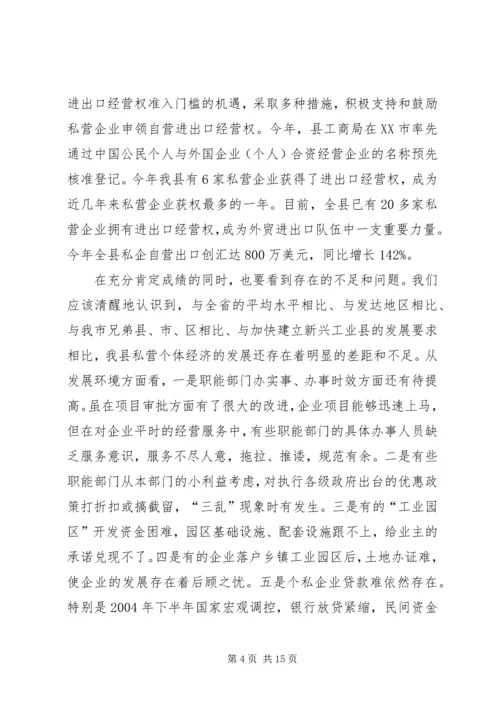 进出口经营权准入门槛的机遇，采取多种措施，积极支持和鼓励私营企业申领自营进出口经营权。今年，县工商局在XX市率先通过中国公民个人与外国企业（个人）合资经营企业的名称预先核准登记。今年我县有6家私营企业获得了进出口经营权，成为近几年来私营企业获权最多的一年。目前，全县已有20多家私营企业拥有进出口经营权，成为外贸进出口队伍中一支重要力量。今年全县私企自营出口创汇达800万美元，同比增长142%。

在充分肯定成绩的同时，也要看到存在的不足和问题。我们应该清醒地认识到，与全省的平均水平相比、与发达地区相比、与我市兄弟县、市、区相比、与加快建立新兴工业县的发展要求相比，我县私营个体经济的发展还存在着明显的差距和不足。从发展环境方面看，一是职能部门办实事、办事时效方面还有待提高。虽在项目审批方面有了很大的改进，企业项目能够迅速上马，但在对企业平时的经营服务中，有些职能部门的具体办事人员缺乏服务意识，服务不尽人意，拖拉、推诿，规范有余。二是有些职能部门从本部门的小利益考虑，对执行各级政府出台的优惠政策打折扣或搞截留，“三乱”现象时有发生。三是有的“工业园区”开发资金困难，园区基础设施、配套设施跟不上，给业主的承诺兑现不了。四是有的企业落户乡镇工业园区后，土地办证难，使企业的发展存在着后顾之忧。五是个私企业贷款难依然存在。特别是2004年下半年国家宏观调控，银行放贷紧缩，民间资金

第4页 共15页